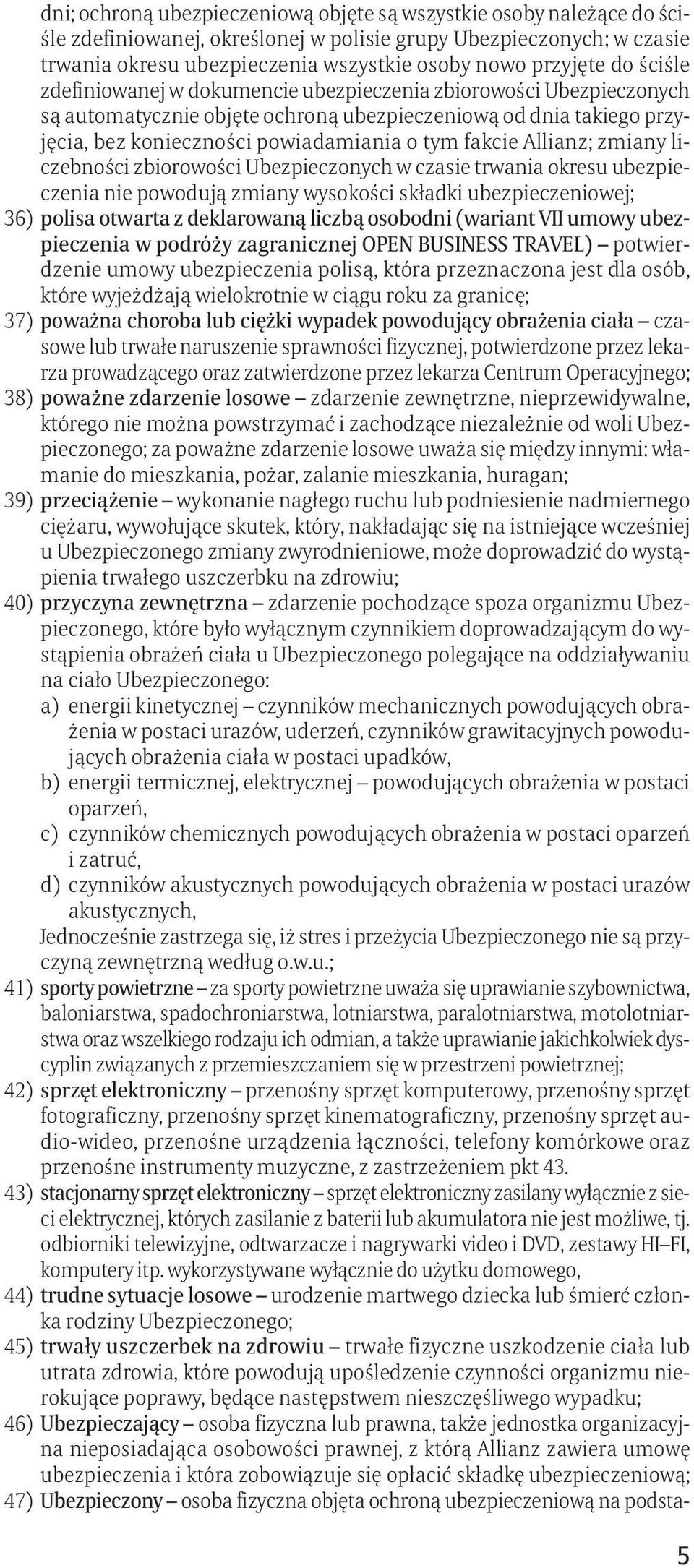 dni; ochroną ubezpieczeniową objęte są wszystkie osoby należące do ściśle zdefiniowanej, określonej w polisie grupy Ubezpieczonych; w czasie trwania okresu ubezpieczenia wszystkie osoby nowo przyjęte do ściśle zdefiniowanej w dokumencie ubezpieczenia zbiorowości Ubezpieczonych są automatycznie objęte ochroną ubezpieczeniową od dnia takiego przyjęcia, bez konieczności powiadamiania o tym fakcie Allianz; zmiany liczebności zbiorowości Ubezpieczonych w czasie trwania okresu ubezpieczenia nie powodują zmiany wysokości składki ubezpieczeniowej;

36) polisa otwarta z deklarowaną liczbą osobodni (wariant VII umowy ubezpieczenia w podróży zagranicznej OPEN BUSINESS TRAVEL) – potwierdzenie umowy ubezpieczenia polisą, która przeznaczona jest dla osób, które wyjeżdżają wielokrotnie w ciągu roku za granicę;

37) poważna choroba lub ciężki wypadek powodujący obrażenia ciała – czasowe lub trwałe naruszenie sprawności fizycznej, potwierdzone przez lekarza prowadzącego oraz zatwierdzone przez lekarza Centrum Operacyjnego;

38) poważne zdarzenie losowe – zdarzenie zewnętrzne, nieprzewidywalne, którego nie można powstrzymać i zachodzące niezależnie od woli Ubezpieczonego; za poważne zdarzenie losowe uważa się między innymi: włamanie do mieszkania, pożar, zalanie mieszkania, huragan;

39) przeciążenie – wykonanie nagłego ruchu lub podniesienie nadmiernego ciężaru, wywołujące skutek, który, nakładając się na istniejące wcześniej u Ubezpieczonego zmiany zwyrodnieniowe, może doprowadzić do wystąpienia trwałego uszczerbku na zdrowiu;

40) przyczyna zewnętrzna – zdarzenie pochodzące spoza organizmu Ubezpieczonego, które było wyłącznym czynnikiem doprowadzającym do wystąpienia obrażeń ciała u Ubezpieczonego polegające na oddziaływaniu na ciało Ubezpieczonego:
a) energii kinetycznej – czynników mechanicznych powodujących obrażenia w postaci urazów, uderzeń, czynników grawitacyjnych powodujących obrażenia ciała w postaci upadków,
b) energii termicznej, elektrycznej – powodujących obrażenia w postaci oparzeń,
c) czynników chemicznych powodujących obrażenia w postaci oparzeń i zatruć,
d) czynników akustycznych powodujących obrażenia w postaci urazów akustycznych,
Jednocześnie zastrzega się, iż stres i przeżycia Ubezpieczonego nie są przyczyną zewnętrzną według o.w.u.;

41) sporty powietrzne – za sporty powietrzne uważa się uprawianie szybownictwa, baloniarstwa, spadochroniarstwa, lotniarstwa, paralotniarstwa, motolotniarstwa oraz wszelkiego rodzaju ich odmian, a także uprawianie jakichkolwiek dyscyplin związanych z przemieszczaniem się w przestrzeni powietrznej;

42) sprzęt elektroniczny – przenośny sprzęt komputerowy, przenośny sprzęt fotograficzny, przenośny sprzęt kinematograficzny, przenośny sprzęt audio-wideo, przenośne urządzenia łączności, telefony komórkowe oraz przenośne instrumenty muzyczne, z zastrzeżeniem pkt 43.

43) stacjonarny sprzęt elektroniczny – sprzęt elektroniczny zasilany wyłącznie z sieci elektrycznej, których zasilanie z baterii lub akumulatora nie jest możliwe, tj. odbiorniki telewizyjne, odtwarzacze i nagrywarki video i DVD, zestawy HI–FI, komputery itp. wykorzystywane wyłącznie do użytku domowego,

44) trudne sytuacje losowe – urodzenie martwego dziecka lub śmierć członka rodziny Ubezpieczonego;

45) trwały uszczerbek na zdrowiu – trwałe fizyczne uszkodzenie ciała lub utrata zdrowia, które powodują upośledzenie czynności organizmu nierokujące poprawy, będące następstwem nieszczęśliwego wypadku;

46) Ubezpieczający – osoba fizyczna lub prawna, także jednostka organizacyjna nieposiadająca osobowości prawnej, z którą Allianz zawiera umowę ubezpieczenia i która zobowiązuje się opłacić składkę ubezpieczeniową;

47) Ubezpieczony – osoba fizyczna objęta ochroną ubezpieczeniową na podsta-

5